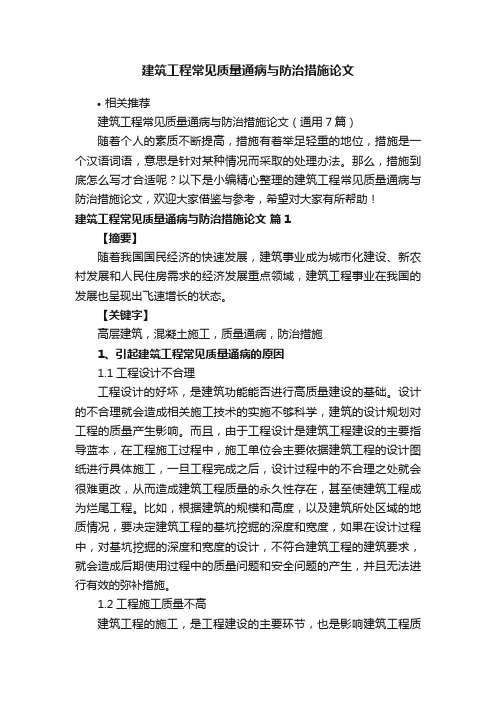 建筑工程常见质量通病与防治措施论文

• 相关推荐

建筑工程常见质量通病与防治措施论文（通用7篇）

随着个人的素质不断提高，措施有着举足轻重的地位，措施是一个汉语词语，意思是针对某种情况而采取的处理办法。那么，措施到底怎么写才合适呢？以下是小编精心整理的建筑工程常见质量通病与防治措施论文，欢迎大家借鉴与参考，希望对大家有所帮助！

建筑工程常见质量通病与防治措施论文 篇1

【摘要】

随着我国国民经济的快速发展，建筑事业成为城市化建设、新农村发展和人民住房需求的经济发展重点领域，建筑工程事业在我国的发展也呈现出飞速增长的状态。

【关键字】

高层建筑，混凝土施工，质量通病，防治措施

1、引起建筑工程常见质量通病的原因

1.1 工程设计不合理

工程设计的好坏，是建筑功能能否进行高质量建设的基础。设计的不合理就会造成相关施工技术的实施不够科学，建筑的设计规划对工程的质量产生影响。而且，由于工程设计是建筑工程建设的主要指导蓝本，在工程施工过程中，施工单位会主要依据建筑工程的设计图纸进行具体施工，一旦工程完成之后，设计过程中的不合理之处就会很难更改，从而造成建筑工程质量的永久性存在，甚至使建筑工程成为烂尾工程。比如，根据建筑的规模和高度，以及建筑所处区域的地质情况，要决定建筑工程的基坑挖掘的深度和宽度，如果在设计过程中，对基坑挖掘的深度和宽度的设计，不符合建筑工程的建筑要求，就会造成后期使用过程中的质量问题和安全问题的产生，并且无法进行有效的弥补措施。

1.2 工程施工质量不高

建筑工程的施工，是工程建设的主要环节，也是影响建筑工程质